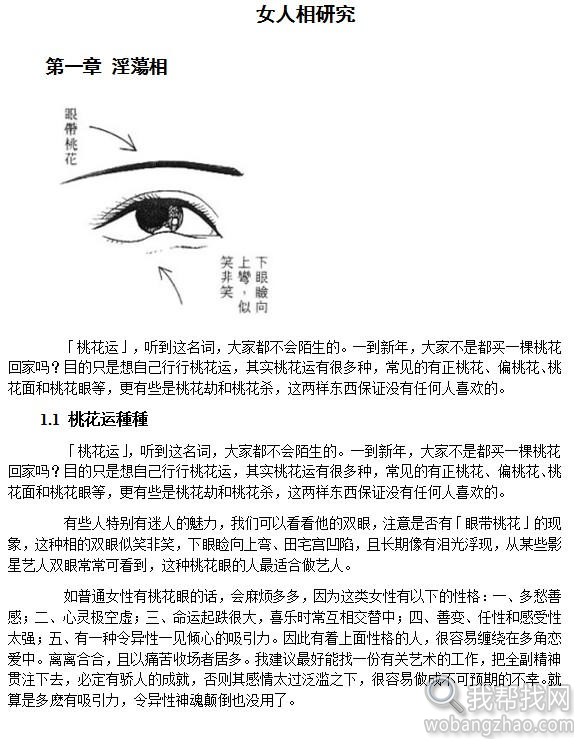 女人相研究

第一章 淫蕩相

眼帶桃花

下眼瞼向上彎，似笑非笑

「桃花运」，听到这名词，大家都不会陌生的。一到新年，大家不是都买一棵桃花回家吗？目的只是想自己行行桃花运，其实桃花运有很多种，常见的有正桃花、偏桃花、桃花面和桃花眼等，更有些是桃花劫和桃花杀，这两样东西保证没有任何人喜欢的。

1.1 桃花运種種

「桃花运」，听到这名词，大家都不会陌生的。一到新年，大家不是都买一棵桃花回家吗？目的只是想自己行行桃花运，其实桃花运有很多种，常见的有正桃花、偏桃花、桃花面和桃花眼等，更有些是桃花劫和桃花杀，这两样东西保证没有任何人喜欢的。

有些人特别有迷人的魅力，我们可以看看他的双眼，注意是否有「眼带桃花」的现象，这种相的双眼似笑非笑，下眼睑向上弯、田宅宫凹陷，且长期像有泪光浮现，从某些影星艺人双眼常常可看到，这种桃花眼的人最适合做艺人。

如普通女性有桃花眼的话，会麻烦多多，因为这类女性有以下的性格：一、多愁善感；二、心灵极空虚；三、命运起跌很大，喜乐时常互相交替中；四、善变、任性和感受性太强；五、有一种令异性一见倾心的吸引力。因此有着上面性格的人，很容易缠绕在多角恋爱中。离离合合，且以痛苦收场者居多。我建议最好能找一份有关艺术的工作，把全副精神贯注下去，必定有骄人的成就，否则其感情太过泛滥之下，很容易做成不可预期的不幸。就算是多麽有吸引力，令异性神魂颠倒也没用了。

我帮找网
wobangzhao.com